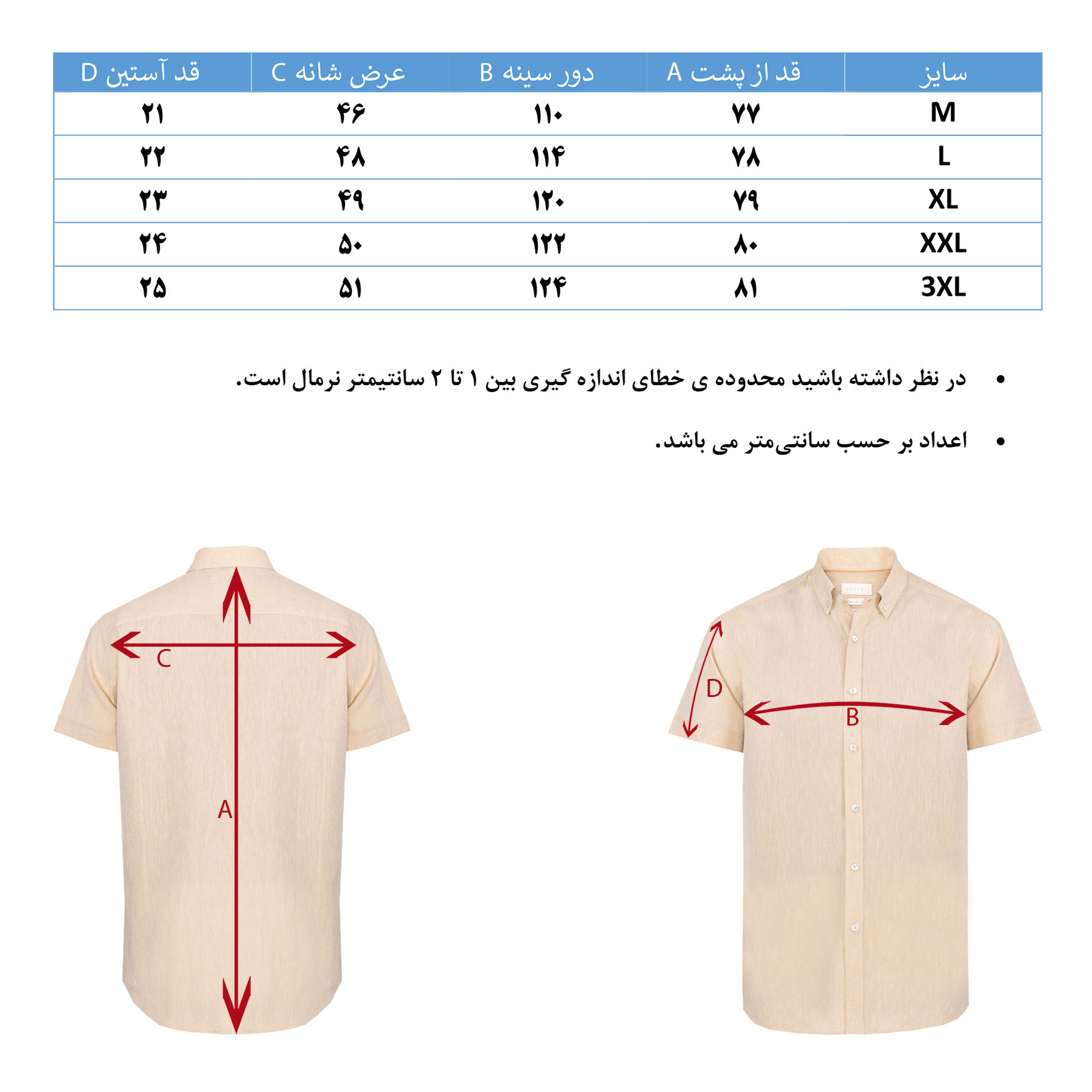 | سایز | قد از پشت A | دور سینه B | عرض شانه C | قد آستین D |
|---|---|---|---|---|
| M | ۷۷ | ۱۱۰ | ۴۶ | ۲۱ |
| L | ۷۸ | ۱۱۴ | ۴۸ | ۲۲ |
| XL | ۷۹ | ۱۲۰ | ۴۹ | ۲۳ |
| XXL | ۸۰ | ۱۲۲ | ۵۰ | ۲۴ |
| 3XL | ۸۱ | ۱۲۴ | ۵۱ | ۲۵ |

• در نظر داشته باشید محدوده ی خطای اندازه گیری بین ۱ تا ۲ سانتیمتر نرمال است.

• اعداد بر حسب سانتی‌متر می باشد.

C
A
D
B